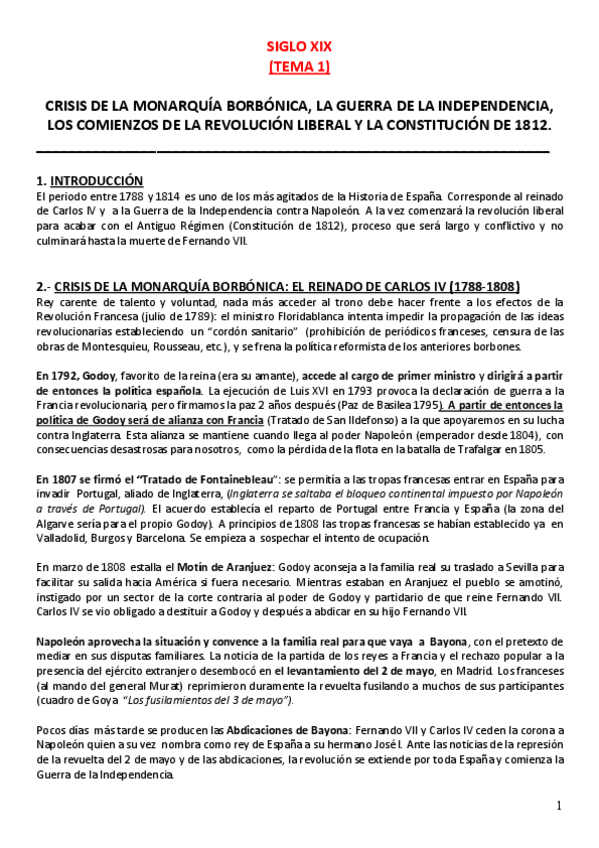 SIGLO XIX
(TEMA 1)

CRISIS DE LA MONARQUÍA BORBÓNICA, LA GUERRA DE LA INDEPENDENCIA, LOS COMIENZOS DE LA REVOLUCIÓN LIBERAL Y LA CONSTITUCIÓN DE 1812.

1. INTRODUCCIÓN
El periodo entre 1788 y 1814 es uno de los más agitados de la Historia de España. Corresponde al reinado de Carlos IV y a la Guerra de la Independencia contra Napoleón. A la vez comenzará la revolución liberal para acabar con el Antiguo Régimen (Constitución de 1812), proceso que será largo y conflictivo y no culminará hasta la muerte de Fernando VII.

2.- CRISIS DE LA MONARQUÍA BORBÓNICA: EL REINADO DE CARLOS IV (1788-1808)
Rey carente de talento y voluntad, nada más acceder al trono debe hacer frente a los efectos de la Revolución Francesa (julio de 1789): el ministro Floridablanca intenta impedir la propagación de las ideas revolucionarias estableciendo un "cordón sanitario" (prohibición de periódicos franceses, censura de las obras de Montesquieu, Rousseau, etc.), y se frena la política reformista de los anteriores borbones.

En 1792, Godoy, favorito de la reina (era su amante), accede al cargo de primer ministro y dirigirá a partir de entonces la política española. La ejecución de Luis XVI en 1793 provoca la declaración de guerra a la Francia revolucionaria, pero firmamos la paz 2 años después (Paz de Basilea 1795). A partir de entonces la política de Godoy será de alianza con Francia (Tratado de San Ildefonso) a la que apoyaremos en su lucha contra Inglaterra. Esta alianza se mantiene cuando llega al poder Napoleón (emperador desde 1804), con consecuencias desastrosas para nosotros, como la pérdida de la flota en la batalla de Trafalgar en 1805.

En 1807 se firmó el "Tratado de Fontainebleau": se permitía a las tropas francesas entrar en España para invadir Portugal, aliado de Inglaterra, (Inglaterra se saltaba el bloqueo continental impuesto por Napoleón a través de Portugal). El acuerdo establecía el reparto de Portugal entre Francia y España (la zona del Algarve sería para el propio Godoy). A principios de 1808 las tropas francesas se habían establecido ya en Valladolid, Burgos y Barcelona. Se empieza a sospechar el intento de ocupación.

En marzo de 1808 estalla el Motín de Aranjuez: Godoy aconseja a la familia real su traslado a Sevilla para facilitar su salida hacia América si fuera necesario. Mientras estaban en Aranjuez el pueblo se amotinó, instigado por un sector de la corte contraria al poder de Godoy y partidario de que reine Fernando VII. Carlos IV se vio obligado a destituir a Godoy y después a abdicar en su hijo Fernando VII.

Napoleón aprovecha la situación y convence a la familia real para que vaya a Bayona, con el pretexto de mediar en sus disputas familiares. La noticia de la partida de los reyes a Francia y el rechazo popular a la presencia del ejército extranjero desembocó en el levantamiento del 2 de mayo, en Madrid. Los franceses (al mando del general Murat) reprimieron duramente la revuelta fusilando a muchos de sus participantes (cuadro de Goya "Los fusilamientos del 3 de mayo").

Pocos días más tarde se producen las Abdicaciones de Bayona: Fernando VII y Carlos IV ceden la corona a Napoleón quien a su vez nombra como rey de España a su hermano José I. Ante las noticias de la represión de la revuelta del 2 de mayo y de las abdicaciones, la revolución se extiende por toda España y comienza la Guerra de la Independencia.

1